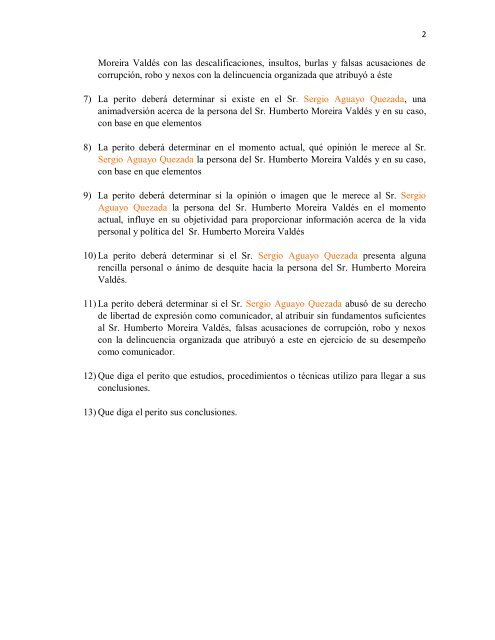 2

Moreira Valdés con las descalificaciones, insultos, burlas y falsas acusaciones de corrupción, robo y nexos con la delincuencia organizada que atribuyó a éste

7) La perito deberá determinar si existe en el Sr. Sergio Aguayo Quezada, una animadversión acerca de la persona del Sr. Humberto Moreira Valdés y en su caso, con base en que elementos

8) La perito deberá determinar en el momento actual, qué opinión le merece al Sr. Sergio Aguayo Quezada la persona del Sr. Humberto Moreira Valdés y en su caso, con base en que elementos

9) La perito deberá determinar si la opinión o imagen que le merece al Sr. Sergio Aguayo Quezada la persona del Sr. Humberto Moreira Valdés en el momento actual, influye en su objetividad para proporcionar información acerca de la vida personal y política del Sr. Humberto Moreira Valdés

10) La perito deberá determinar si el Sr. Sergio Aguayo Quezada presenta alguna rencilla personal o ánimo de desquite hacia la persona del Sr. Humberto Moreira Valdés.

11) La perito deberá determinar si el Sr. Sergio Aguayo Quezada abusó de su derecho de libertad de expresión como comunicador, al atribuir sin fundamentos suficientes al Sr. Humberto Moreira Valdés, falsas acusaciones de corrupción, robo y nexos con la delincuencia organizada que atribuyó a este en ejercicio de su desempeño como comunicador.

12) Que diga el perito que estudios, procedimientos o técnicas utilizo para llegar a sus conclusiones.

13) Que diga el perito sus conclusiones.